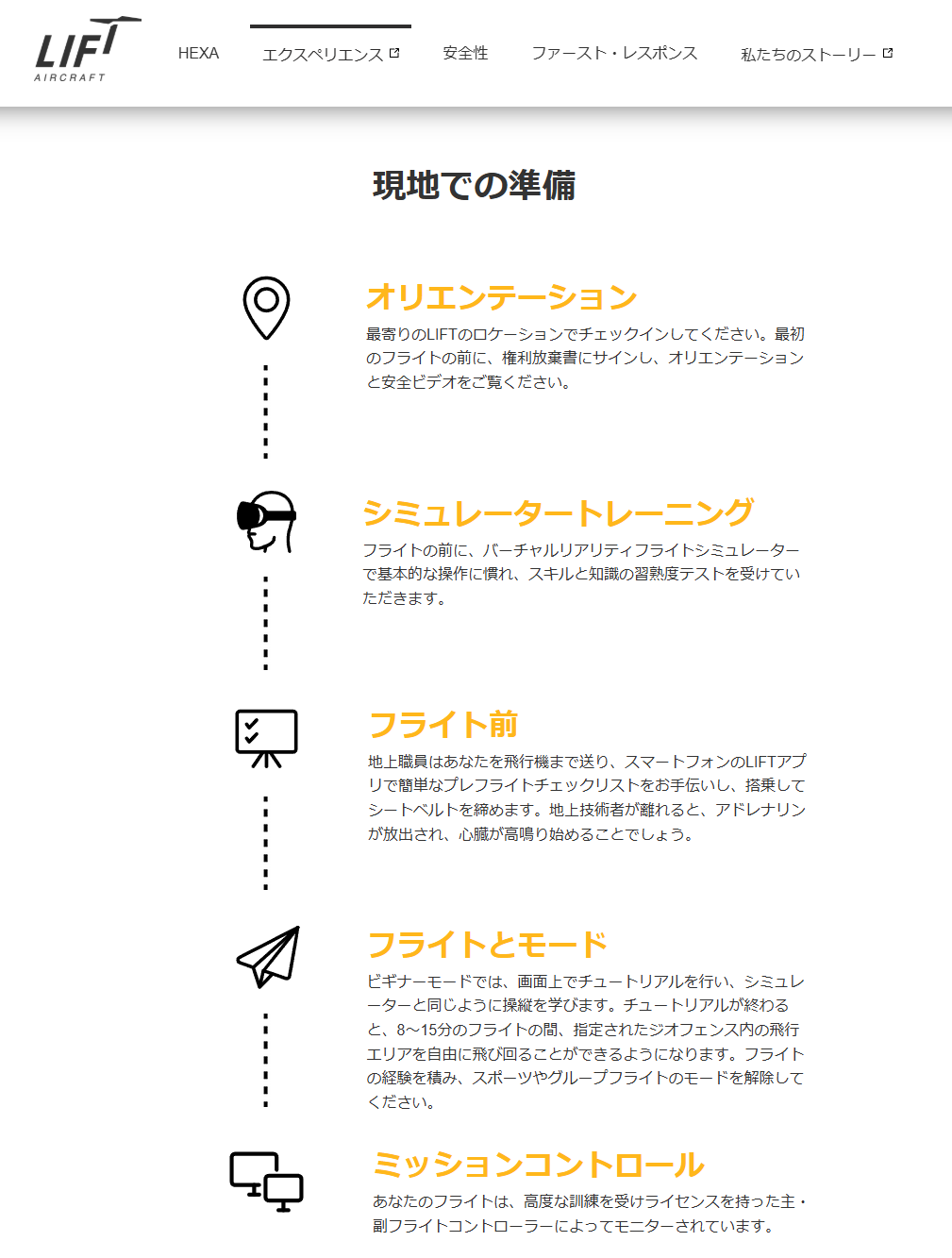 LIFT
AIRCRAFT

HEXA
エクスペリエンス
安全性
ファースト・レスポンス
私たちのストーリー

現地での準備

オリエンテーション

最寄りのLIFTのロケーションでチェックインしてください。最初のフライトの前に、権利放棄書にサインし、オリエンテーションと安全ビデオをご覧ください。

シミュレータートレーニング

フライトの前に、バーチャルリアリティフライトシミュレーターで基本的な操作に慣れ、スキルと知識の習熟度テストを受けていただきます。

フライト前

地上職員はあなたを飛行機まで送り、スマートフォンのLIFTアプリで簡単なプレフライトチェックリストをお手伝いし、搭乗してシートベルトを締めます。地上技術者が離れると、アドレナリンが放出され、心臓が高鳴り始めることでしょう。

フライトとモード

ビギナーモードでは、画面上でチュートリアルを行い、シミュレーターと同じように操縦を学びます。チュートリアルが終わると、8～15分のフライトの間、指定されたジオフェンス内の飛行エリアを自由に飛び回ることができるようになります。フライトの経験を積み、スポーツやグループフライトのモードを解除してください。

ミッションコントロール

あなたのフライトは、高度な訓練を受けライセンスを持った主・副フライトコントローラーによってモニターされています。